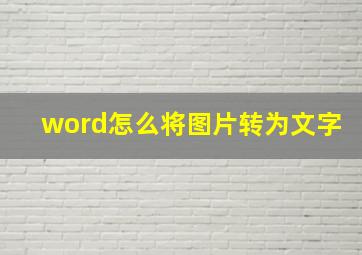 word怎么将图片转为文字